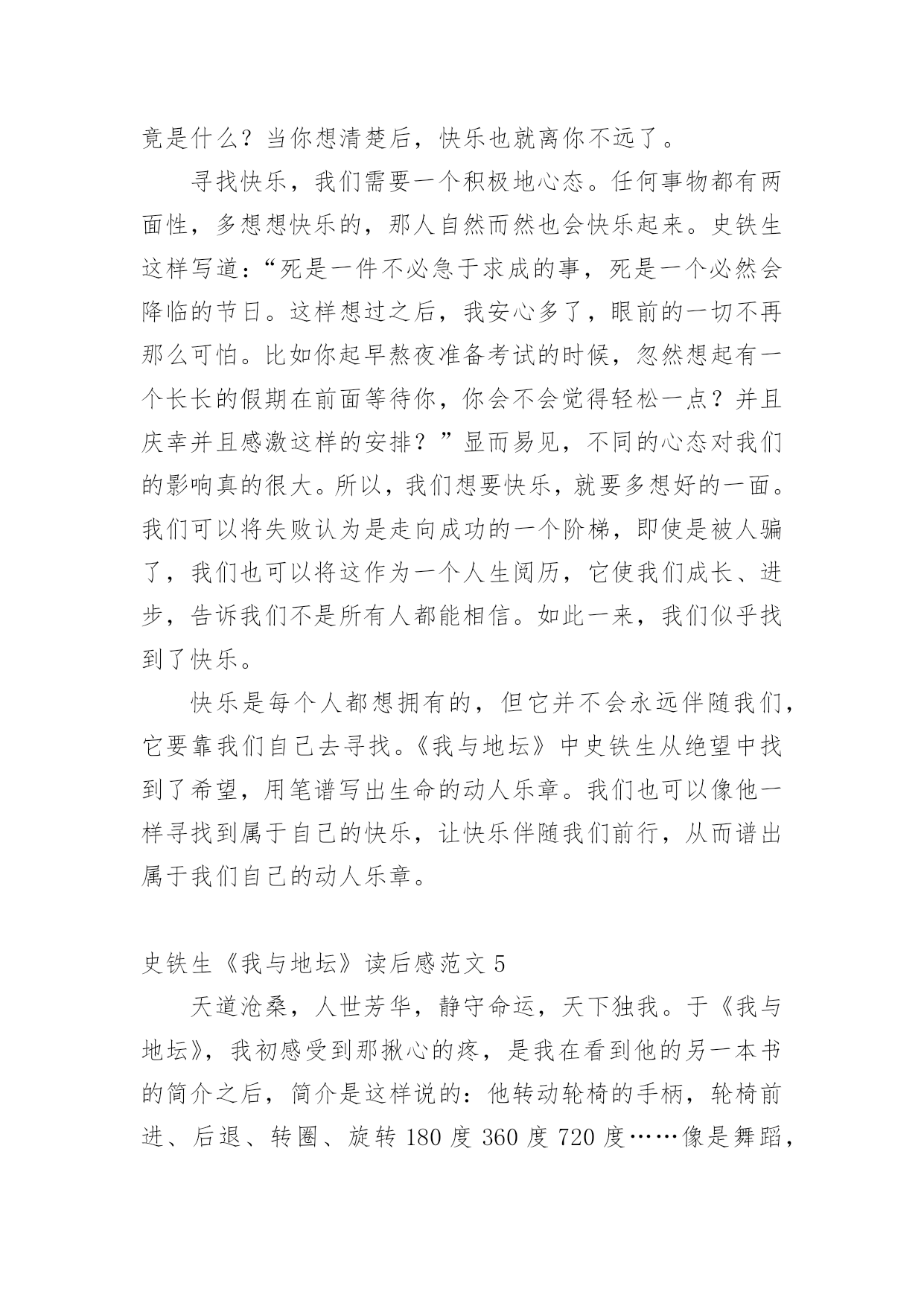 竟是什么？当你想清楚后，快乐也就离你不远了。

寻找快乐，我们需要一个积极地心态。任何事物都有两面性，多想想快乐的，那人自然而然也会快乐起来。史铁生这样写道：“死是一件不必急于求成的事，死是一个必然会降临的节日。这样想过之后，我安心多了，眼前的一切不再那么可怕。比如你起早熬夜准备考试的时候，忽然想起有一个长长的假期在前面等待你，你会不会觉得轻松一点？并且庆幸并且感激这样的安排？”显而易见，不同的心态对我们的影响真的很大。所以，我们想要快乐，就要多想好的一面。我们可以将失败认为是走向成功的一个阶梯，即使是被人骗了，我们也可以将这作为一个人生阅历，它使我们成长、进步，告诉我们不是所有人都能相信。如此一来，我们似乎找到了快乐。

快乐是每个人都想拥有的，但它并不会永远伴随我们，它要靠我们自己去寻找。《我与地坛》中史铁生从绝望中找到了希望，用笔谱写出生命的动人乐章。我们也可以像他一样寻找到属于自己的快乐，让快乐伴随我们前行，从而谱出属于我们自己的动人乐章。

史铁生《我与地坛》读后感范文 5

天道沧桑，人世芳华，静守命运，天下独我。于《我与地坛》，我初感受到那揪心的疼，是我在看到他的另一本书的简介之后，简介是这样说的：他转动轮椅的手柄，轮椅前进、后退、转圈、旋转 180 度 360 度 720 度……像是舞蹈，